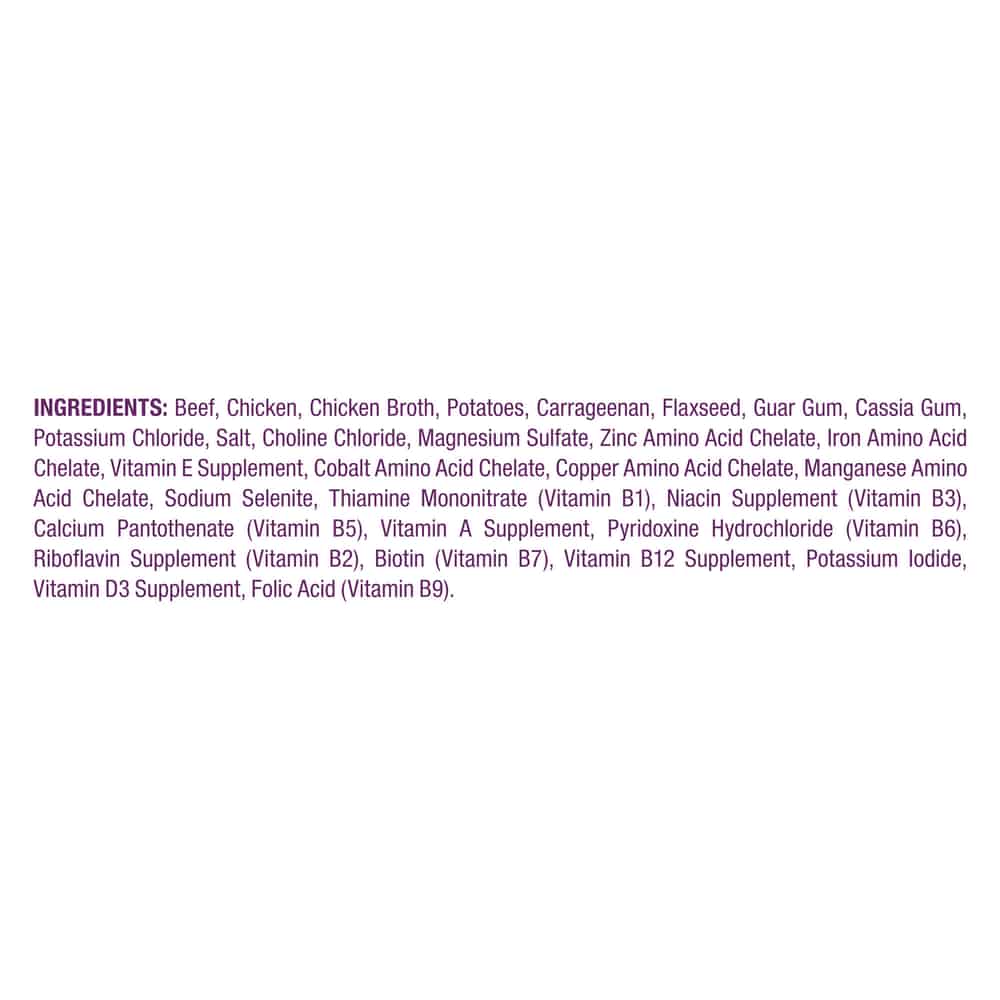 INGREDIENTS: Beef, Chicken, Chicken Broth, Potatoes, Carrageenan, Flaxseed, Guar Gum, Cassia Gum, Potassium Chloride, Salt, Choline Chloride, Magnesium Sulfate, Zinc Amino Acid Chelate, Iron Amino Acid Chelate, Vitamin E Supplement, Cobalt Amino Acid Chelate, Copper Amino Acid Chelate, Manganese Amino Acid Chelate, Sodium Selenite, Thiamine Mononitrate (Vitamin B1), Niacin Supplement (Vitamin B3), Calcium Pantothenate (Vitamin B5), Vitamin A Supplement, Pyridoxine Hydrochloride (Vitamin B6), Riboflavin Supplement (Vitamin B2), Biotin (Vitamin B7), Vitamin B12 Supplement, Potassium Iodide, Vitamin D3 Supplement, Folic Acid (Vitamin B9).